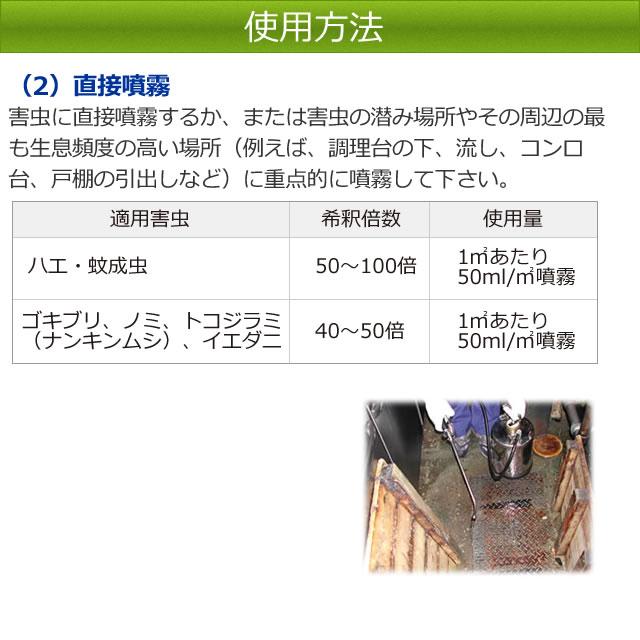 使用方法

（2）直接噴霧

害虫に直接噴霧するか、または害虫の潜み場所やその周辺の最も生息頻度の高い場所（例えば、調理台の下、流し、コンロ台、戸棚の引出しなど）に重点的に噴霧して下さい。

| 適用害虫 | 希釈倍数 | 使用量 |
|---|---|---|
| ハエ・蚊成虫 | 50～100倍 | 1㎡あたり 50ml/㎡噴霧 |
| ゴキブリ、ノミ、トコジラミ（ナンキンムシ）、イエダニ | 40～50倍 | 1㎡あたり 50ml/㎡噴霧 |